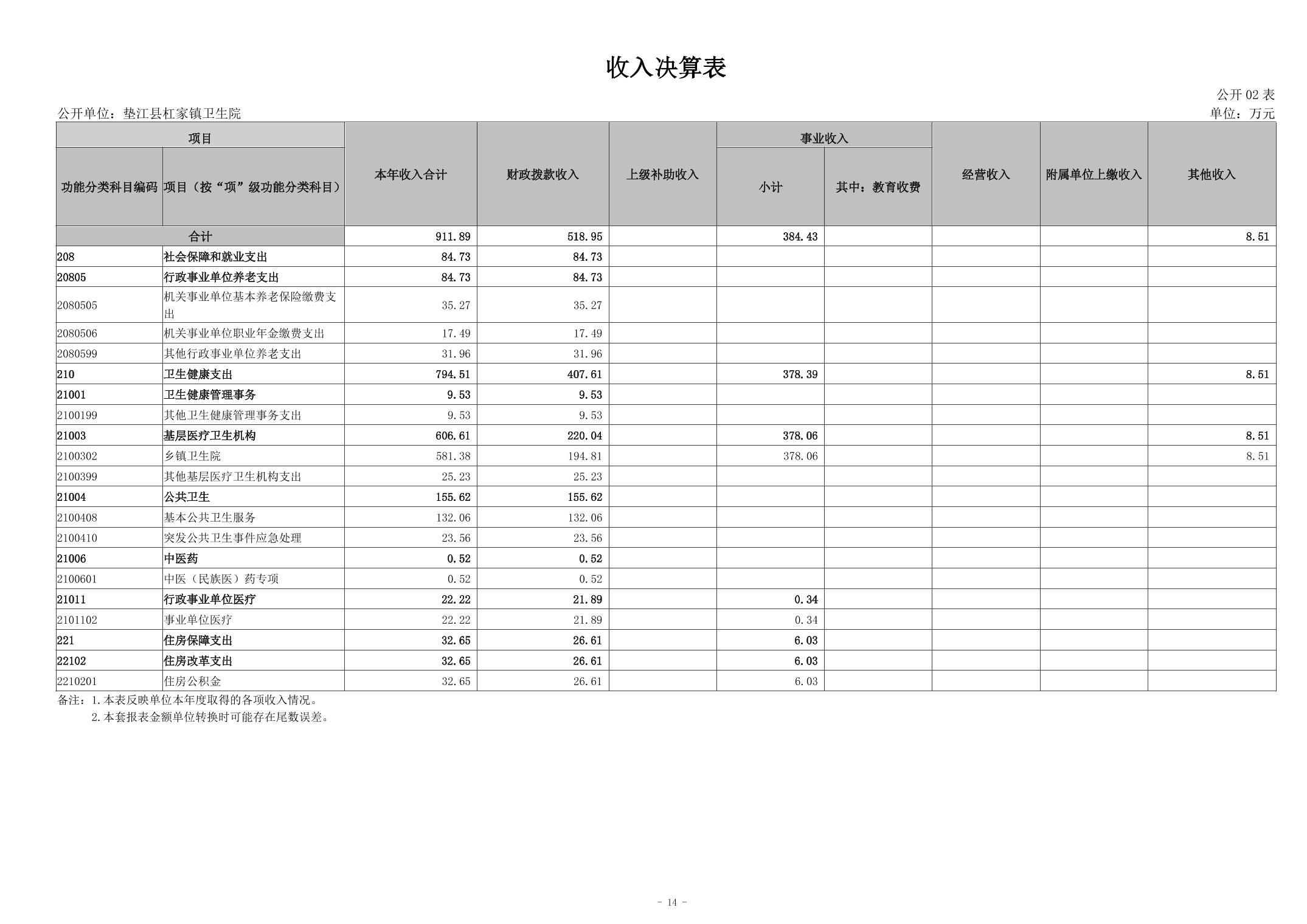 收入决算表

公开 02 表

公开单位：垫江县杠家镇卫生院

单位：万元

| 功能分类科目编码 | 项目（按“项”级功能分类科目） | 本年收入合计 | 财政拨款收入 | 上级补助收入 | 事业收入 小计 | 事业收入 其中：教育收费 | 经营收入 | 附属单位上缴收入 | 其他收入 |
|---|---|---|---|---|---|---|---|---|---|
| 合计 | | 911.89 | 518.95 | | 384.43 | | | | 8.51 |
| 208 | 社会保障和就业支出 | 84.73 | 84.73 | | | | | | |
| 20805 | 行政事业单位养老支出 | 84.73 | 84.73 | | | | | | |
| 2080505 | 机关事业单位基本养老保险缴费支出 | 35.27 | 35.27 | | | | | | |
| 2080506 | 机关事业单位职业年金缴费支出 | 17.49 | 17.49 | | | | | | |
| 2080599 | 其他行政事业单位养老支出 | 31.96 | 31.96 | | | | | | |
| 210 | 卫生健康支出 | 794.51 | 407.61 | | 378.39 | | | | 8.51 |
| 21001 | 卫生健康管理事务 | 9.53 | 9.53 | | | | | | |
| 2100199 | 其他卫生健康管理事务支出 | 9.53 | 9.53 | | | | | | |
| 21003 | 基层医疗卫生机构 | 606.61 | 220.04 | | 378.06 | | | | 8.51 |
| 2100302 | 乡镇卫生院 | 581.38 | 194.81 | | 378.06 | | | | 8.51 |
| 2100399 | 其他基层医疗卫生机构支出 | 25.23 | 25.23 | | | | | | |
| 21004 | 公共卫生 | 155.62 | 155.62 | | | | | | |
| 2100408 | 基本公共卫生服务 | 132.06 | 132.06 | | | | | | |
| 2100410 | 突发公共卫生事件应急处理 | 23.56 | 23.56 | | | | | | |
| 21006 | 中医药 | 0.52 | 0.52 | | | | | | |
| 2100601 | 中医（民族医）药专项 | 0.52 | 0.52 | | | | | | |
| 21011 | 行政事业单位医疗 | 22.22 | 21.89 | | 0.34 | | | | |
| 2101102 | 事业单位医疗 | 22.22 | 21.89 | | 0.34 | | | | |
| 221 | 住房保障支出 | 32.65 | 26.61 | | 6.03 | | | | |
| 22102 | 住房改革支出 | 32.65 | 26.61 | | 6.03 | | | | |
| 2210201 | 住房公积金 | 32.65 | 26.61 | | 6.03 | | | | |

备注：1.本表反映单位本年度取得的各项收入情况。
2.本套报表金额单位转换时可能存在尾数误差。

- 14 -